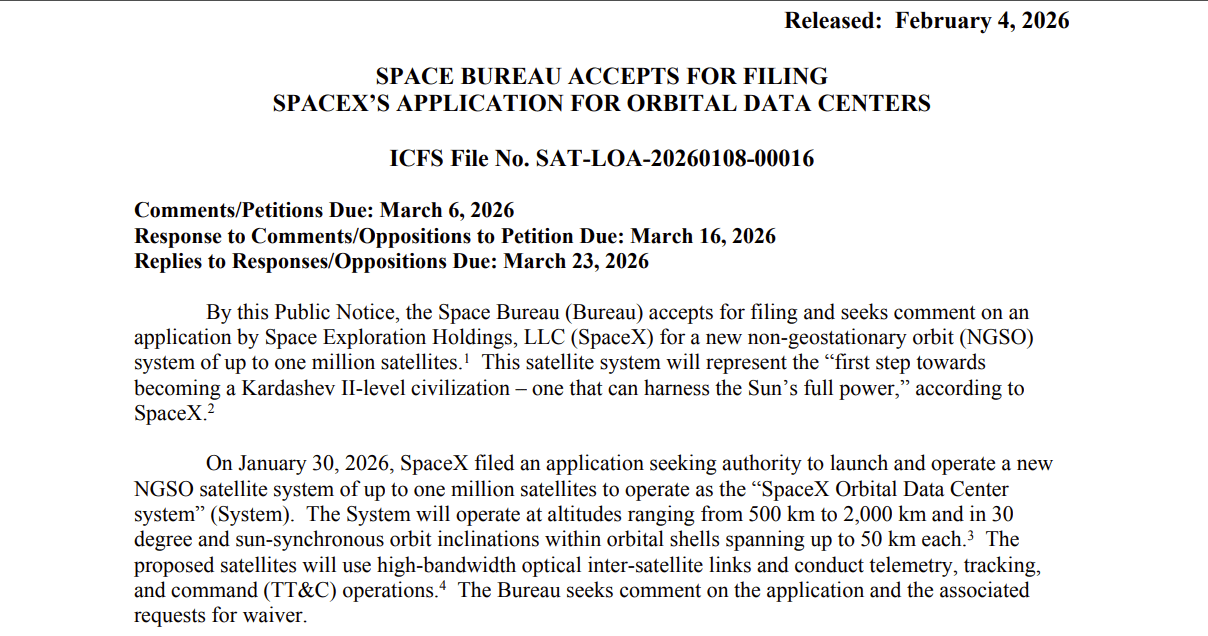 Released: February 4, 2026

SPACE BUREAU ACCEPTS FOR FILING
SPACEX'S APPLICATION FOR ORBITAL DATA CENTERS

ICFS File No. SAT-LOA-20260108-00016

Comments/Petitions Due: March 6, 2026
Response to Comments/Oppositions to Petition Due: March 16, 2026
Replies to Responses/Oppositions Due: March 23, 2026

By this Public Notice, the Space Bureau (Bureau) accepts for filing and seeks comment on an application by Space Exploration Holdings, LLC (SpaceX) for a new non-geostationary orbit (NGSO) system of up to one million satellites.$^1$ This satellite system will represent the "first step towards becoming a Kardashev II-level civilization – one that can harness the Sun's full power," according to SpaceX.$^2$

On January 30, 2026, SpaceX filed an application seeking authority to launch and operate a new NGSO satellite system of up to one million satellites to operate as the "SpaceX Orbital Data Center system" (System). The System will operate at altitudes ranging from 500 km to 2,000 km and in 30 degree and sun-synchronous orbit inclinations within orbital shells spanning up to 50 km each.$^3$ The proposed satellites will use high-bandwidth optical inter-satellite links and conduct telemetry, tracking, and command (TT&C) operations.$^4$ The Bureau seeks comment on the application and the associated requests for waiver.